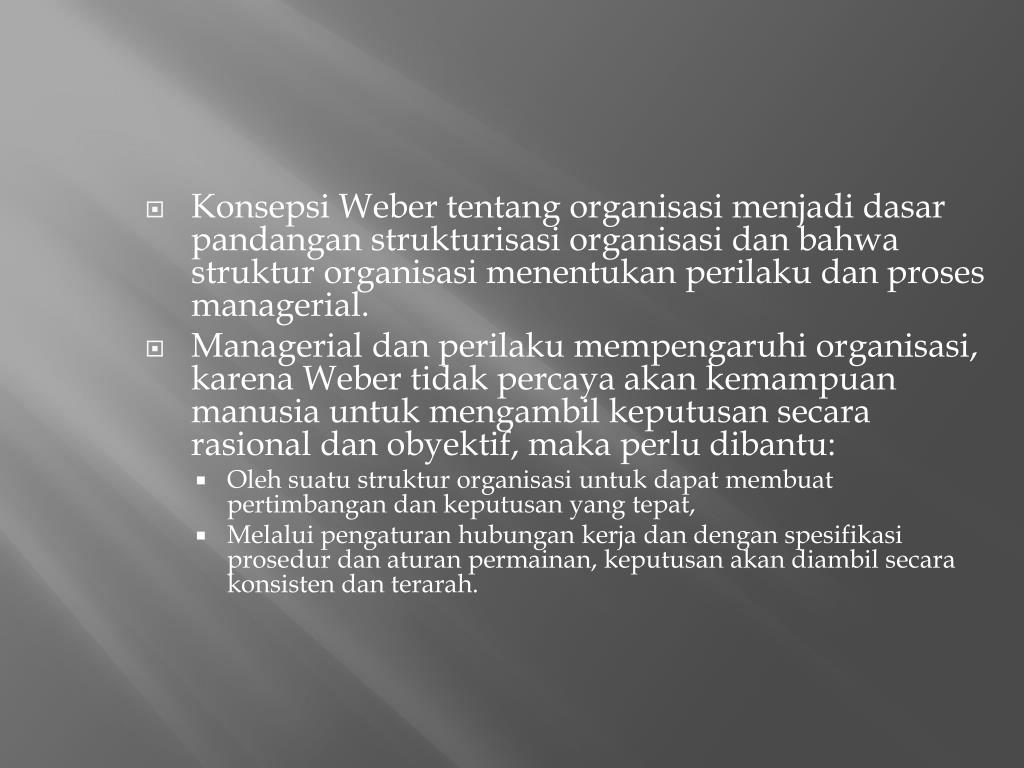 Konsepsi Weber tentang organisasi menjadi dasar pandangan strukturisasi organisasi dan bahwa struktur organisasi menentukan perilaku dan proses managerial.

Managerial dan perilaku mempengaruhi organisasi, karena Weber tidak percaya akan kemampuan manusia untuk mengambil keputusan secara rasional dan obyektif, maka perlu dibantu:

Oleh suatu struktur organisasi untuk dapat membuat pertimbangan dan keputusan yang tepat,

Melalui pengaturan hubungan kerja dan dengan spesifikasi prosedur dan aturan permainan, keputusan akan diambil secara konsisten dan terarah.